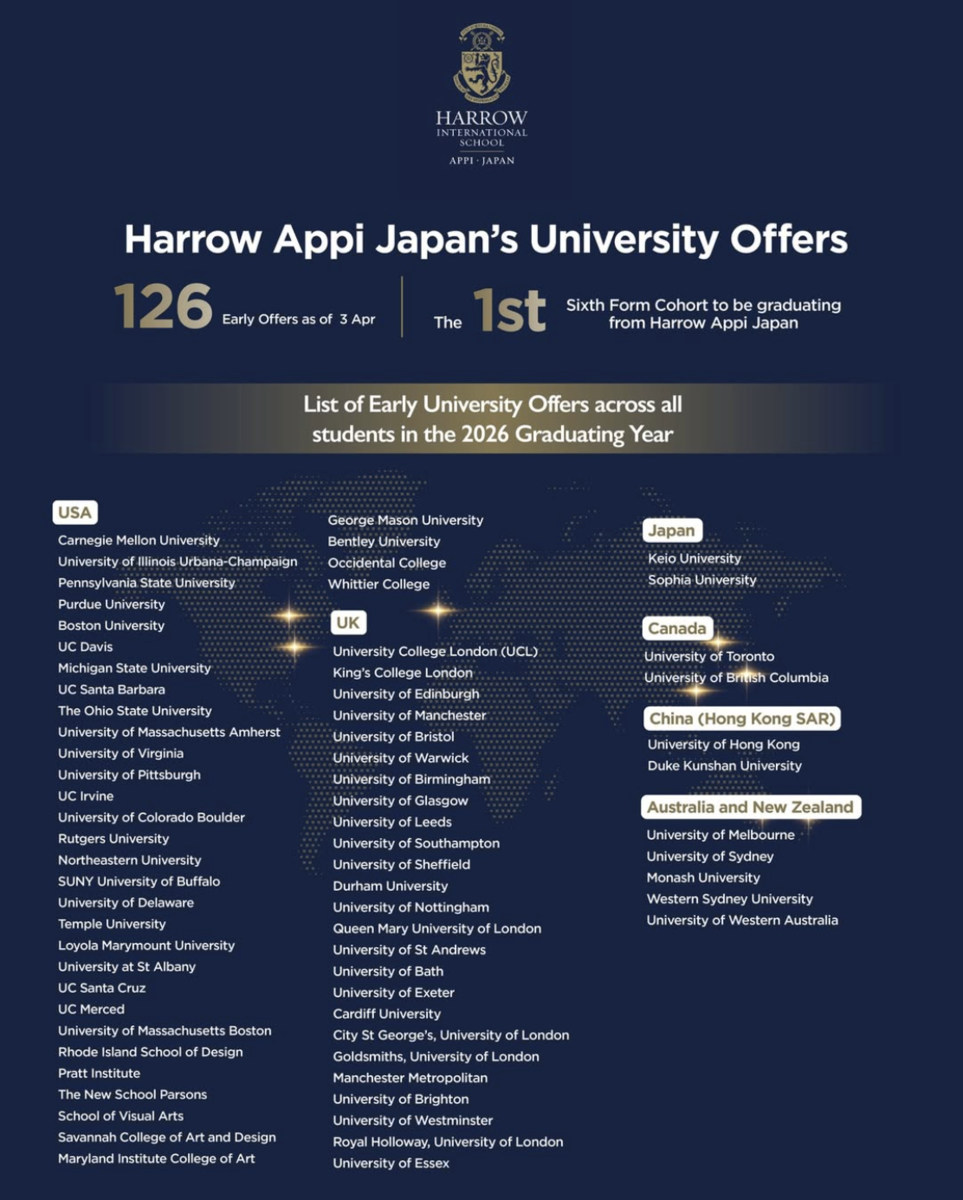 HARROW
INTERNATIONAL
SCHOOL
APPI · JAPAN

Harrow Appi Japan's University Offers

126 Early Offers as of 3 Apr

The 1st Sixth Form Cohort to be graduating from Harrow Appi Japan

List of Early University Offers across all students in the 2026 Graduating Year

USA
Carnegie Mellon University
University of Illinois Urbana-Champaign
Pennsylvania State University
Purdue University
Boston University
UC Davis
Michigan State University
UC Santa Barbara
The Ohio State University
University of Massachusetts Amherst
University of Virginia
University of Pittsburgh
UC Irvine
University of Colorado Boulder
Rutgers University
Northeastern University
SUNY University of Buffalo
University of Delaware
Temple University
Loyola Marymount University
University at St Albany
UC Santa Cruz
UC Merced
University of Massachusetts Boston
Rhode Island School of Design
Pratt Institute
The New School Parsons
School of Visual Arts
Savannah College of Art and Design
Maryland Institute College of Art
George Mason University
Bentley University
Occidental College
Whittier College

UK
University College London (UCL)
King's College London
University of Edinburgh
University of Manchester
University of Bristol
University of Warwick
University of Birmingham
University of Glasgow
University of Leeds
University of Southampton
University of Sheffield
Durham University
University of Nottingham
Queen Mary University of London
University of St Andrews
University of Bath
University of Exeter
Cardiff University
City St George's, University of London
Goldsmiths, University of London
Manchester Metropolitan
University of Brighton
University of Westminster
Royal Holloway, University of London
University of Essex

Japan
Keio University
Sophia University

Canada
University of Toronto
University of British Columbia

China (Hong Kong SAR)
University of Hong Kong
Duke Kunshan University

Australia and New Zealand
University of Melbourne
University of Sydney
Monash University
Western Sydney University
University of Western Australia